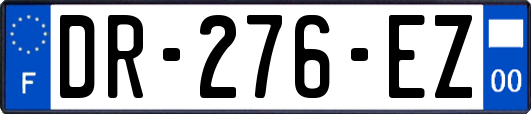 F
DR-276-EZ
00